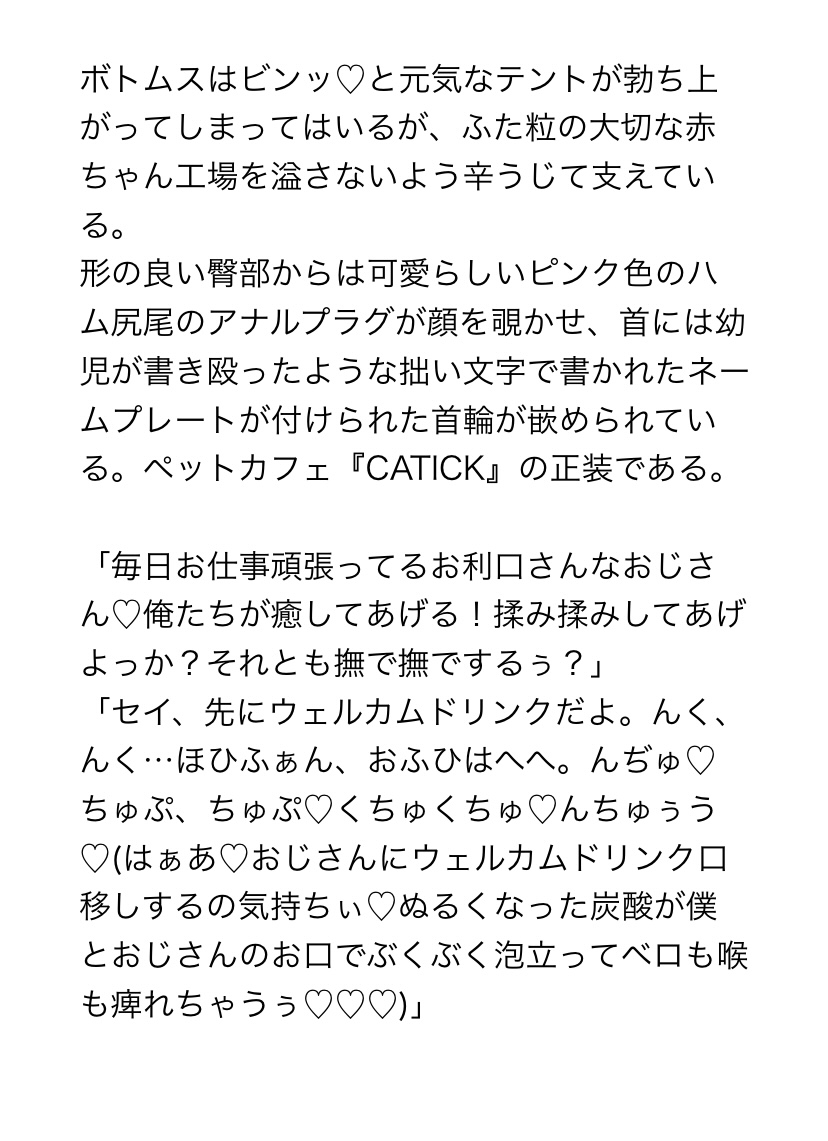 ボトムスはビンッ♡と元気なテントが勃ち上がってしまってはいるが、ふた粒の大切な赤ちゃん工場を溢さないよう辛うじて支えている。
形の良い臀部からは可愛らしいピンク色のハム尻尾のアナルプラグが顔を覗かせ、首には幼児が書き殴ったような拙い文字で書かれたネームプレートが付けられた首輪が嵌められている。ペットカフェ『CATICK』の正装である。

「毎日お仕事頑張ってるお利口さんなおじさん♡俺たちが癒してあげる！揉み揉みしてあげよっか？それとも撫で撫でするぅ？」
「セイ、先にウェルカムドリンクだよ。んく、んく…ほひふぁん、おふひはへへ。んぢゅ♡ちゅぷ、ちゅぷ♡くちゅくちゅ♡んちゅぅう♡(はぁあ♡おじさんにウェルカムドリンク口移しするの気持ちぃ♡ぬるくなった炭酸が僕とおじさんのお口でぶくぶく泡立ってベロも喉も痺れちゃうぅ♡♡♡)」